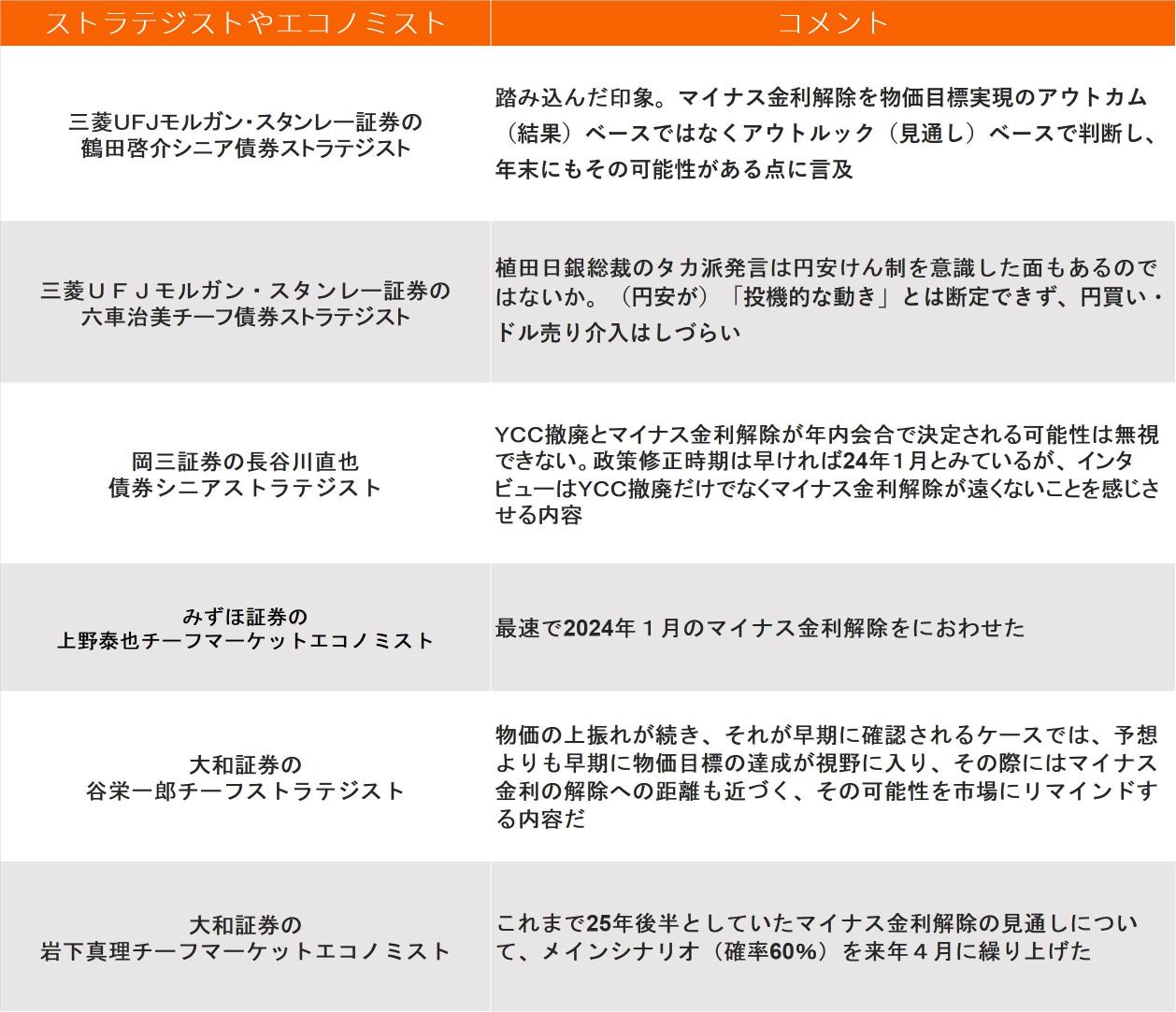 | ストラテジストやエコノミスト | コメント |
|---|---|
| 三菱UFJモルガン・スタンレー証券の鶴田啓介シニア債券ストラテジスト | 踏み込んだ印象。マイナス金利解除を物価目標実現のアウトカム（結果）ベースではなくアウトルック（見通し）ベースで判断し、年末にもその可能性がある点に言及 |
| 三菱ＵＦＪモルガン・スタンレー証券の六車治美チーフ債券ストラテジスト | 植田日銀総裁のタカ派発言は円安けん制を意識した面もあるのではないか。（円安が）「投機的な動き」とは断定できず、円買い・ドル売り介入はしづらい |
| 岡三証券の長谷川直也債券シニアストラテジスト | YCC撤廃とマイナス金利解除が年内会合で決定される可能性は無視できない。政策修正時期は早ければ24年1月とみているが、インタビューはYCC撤廃だけでなくマイナス金利解除が遠くないことを感じさせる内容 |
| みずほ証券の上野泰也チーフマーケットエコノミスト | 最速で2024年１月のマイナス金利解除をにおわせた |
| 大和証券の谷栄一郎チーフストラテジスト | 物価の上振れが続き、それが早期に確認されるケースでは、予想よりも早期に物価目標の達成が視野に入り、その際にはマイナス金利の解除への距離も近づく、その可能性を市場にリマインドする内容だ |
| 大和証券の岩下真理チーフマーケットエコノミスト | これまで25年後半としていたマイナス金利解除の見通しについて、メインシナリオ（確率60%）を来年４月に繰り上げた |